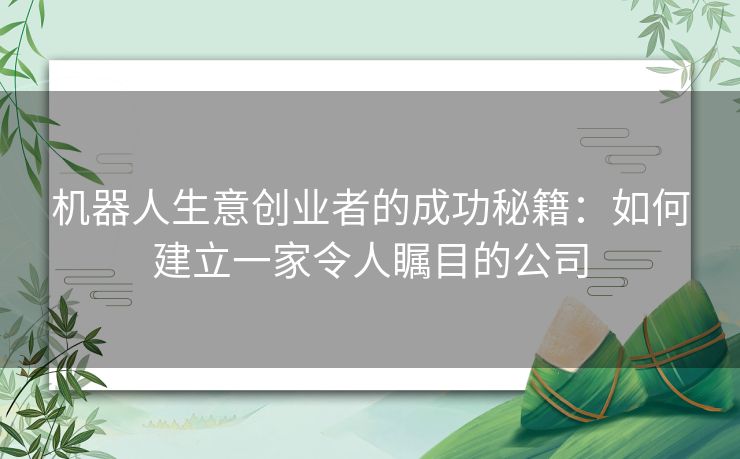 机器人生意创业者的成功秘籍：如何建立一家令人瞩目的公司